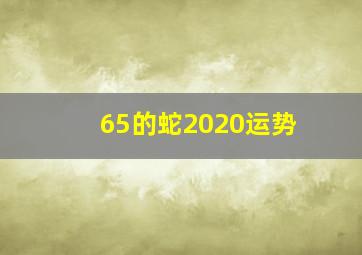 65的蛇2020运势